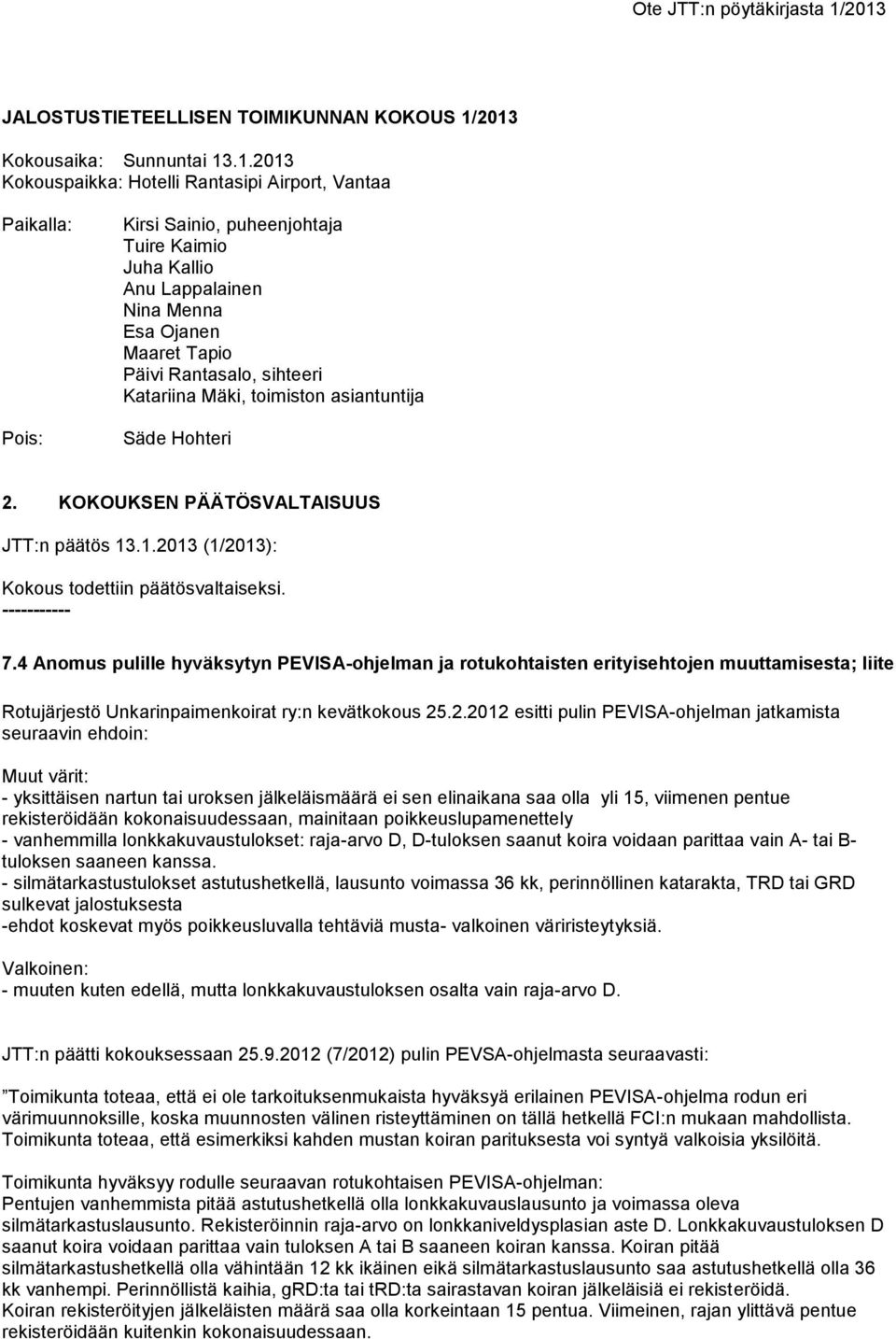 Ote JTT:n pöytäkirjasta 1/2013

JALOSTUSTIETEELLISEN TOIMIKUNNAN KOKOUS 1/2013

Kokousaika: Sunnuntai 13.1.2013
Kokouspaikka: Hotelli Rantasipi Airport, Vantaa

Paikalla: Kirsi Sainio, puheenjohtaja
Tuire Kaimio
Juha Kallio
Anu Lappalainen
Nina Menna
Esa Ojanen
Maaret Tapio
Päivi Rantasalo, sihteeri
Katariina Mäki, toimiston asiantuntija

Pois: Säde Hohteri

2. KOKOUKSEN PÄÄTÖSVALTAISUUS

JTT:n päätös 13.1.2013 (1/2013):

Kokous todettiin päätösvaltaiseksi.
-----------

7.4 Anomus pulille hyväksytyn PEVISA-ohjelman ja rotukohtaisten erityisehtojen muuttamisesta; liite

Rotujärjestö Unkarinpaimenkoirat ry:n kevätkokous 25.2.2012 esitti pulin PEVISA-ohjelman jatkamista seuraavin ehdoin:

Muut värit:
- yksittäisen nartun tai uroksen jälkeläismäärä ei sen elinaikana saa olla yli 15, viimenen pentue rekisteröidään kokonaisuudessaan, mainitaan poikkeuslupamenettely
- vanhemmilla lonkkakuvaustulokset: raja-arvo D, D-tuloksen saanut koira voidaan parittaa vain A- tai B-tuloksen saaneen kanssa.
- silmätarkastustulokset astutushetkellä, lausunto voimassa 36 kk, perinnöllinen katarakta, TRD tai GRD sulkevat jalostuksesta
-ehdot koskevat myös poikkeusluvalla tehtäviä musta- valkoinen väriristeytyksiä.

Valkoinen:
- muuten kuten edellä, mutta lonkkakuvaustuloksen osalta vain raja-arvo D.

JTT:n päätti kokouksessaan 25.9.2012 (7/2012) pulin PEVSA-ohjelmasta seuraavasti:

”Toimikunta toteaa, että ei ole tarkoituksenmukaista hyväksyä erilainen PEVISA-ohjelma rodun eri värimuunnoksille, koska muunnosten välinen risteyttäminen on tällä hetkellä FCI:n mukaan mahdollista. Toimikunta toteaa, että esimerkiksi kahden mustan koiran parituksesta voi syntyä valkoisia yksilöitä.

Toimikunta hyväksyy rodulle seuraavan rotukohtaisen PEVISA-ohjelman:
Pentujen vanhemmista pitää astutushetkellä olla lonkkakuvauslausunto ja voimassa oleva silmätarkastuslausunto. Rekisteröinnin raja-arvo on lonkkaniveldysplasian aste D. Lonkkakuvaustuloksen D saanut koira voidaan parittaa vain tuloksen A tai B saaneen koiran kanssa. Koiran pitää silmätarkastushetkellä olla vähintään 12 kk ikäinen eikä silmätarkastuslausunto saa astutushetkellä olla 36 kk vanhempi. Perinnöllistä kaihia, gRD:ta tai tRD:ta sairastavan koiran jälkeläisiä ei rekisteröidä.
Koiran rekisteröityjen jälkeläisten määrä saa olla korkeintaan 15 pentua. Viimeinen, rajan ylittävä pentue rekisteröidään kuitenkin kokonaisuudessaan.